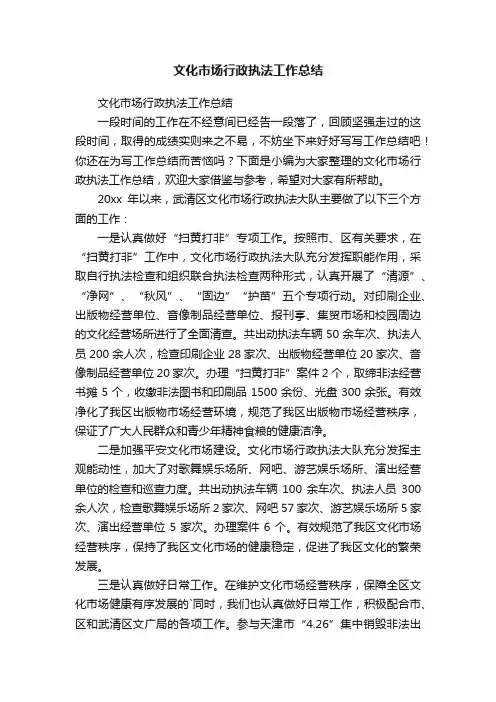 文化市场行政执法工作总结

文化市场行政执法工作总结

一段时间的工作在不经意间已经告一段落了，回顾坚强走过的这段时间，取得的成绩实则来之不易，不妨坐下来好好写写工作总结吧！你还在为写工作总结而苦恼吗？下面是小编为大家整理的文化市场行政执法工作总结，欢迎大家借鉴与参考，希望对大家有所帮助。

20xx 年以来，武清区文化市场行政执法大队主要做了以下三个方面的工作：

一是认真做好“扫黄打非”专项工作。按照市、区有关要求，在“扫黄打非”工作中，文化市场行政执法大队充分发挥职能作用，采取自行执法检查和组织联合执法检查两种形式，认真开展了“清源”、“净网”、“秋风”、“固边”“护苗”五个专项行动。对印刷企业、出版物经营单位、音像制品经营单位、报刊亭、集贸市场和校园周边的文化经营场所进行了全面清查。共出动执法车辆 50 余车次、执法人员 200 余人次，检查印刷企业 28 家次、出版物经营单位 20 家次、音像制品经营单位 20 家次。办理“扫黄打非”案件 2 个，取缔非法经营书摊 5 个，收缴非法图书和印刷品 1500 余份、光盘 300 余张。有效净化了我区出版物市场经营环境，规范了我区出版物市场经营秩序，保证了广大人民群众和青少年精神食粮的健康洁净。

二是加强平安文化市场建设。文化市场行政执法大队充分发挥主观能动性，加大了对歌舞娱乐场所、网吧、游艺娱乐场所、演出经营单位的检查和巡查力度。共出动执法车辆 100 余车次、执法人员 300 余人次，检查歌舞娱乐场所 2 家次、网吧 57 家次、游艺娱乐场所 5 家次、演出经营单位 5 家次。办理案件 6 个。有效规范了我区文化市场经营秩序，保持了我区文化市场的健康稳定，促进了我区文化的繁荣发展。

三是认真做好日常工作。在维护文化市场经营秩序，保障全区文化市场健康有序发展的`同时，我们也认真做好日常工作，积极配合市、区和武清区文广局的各项工作。参与天津市“4.26”集中销毁非法出